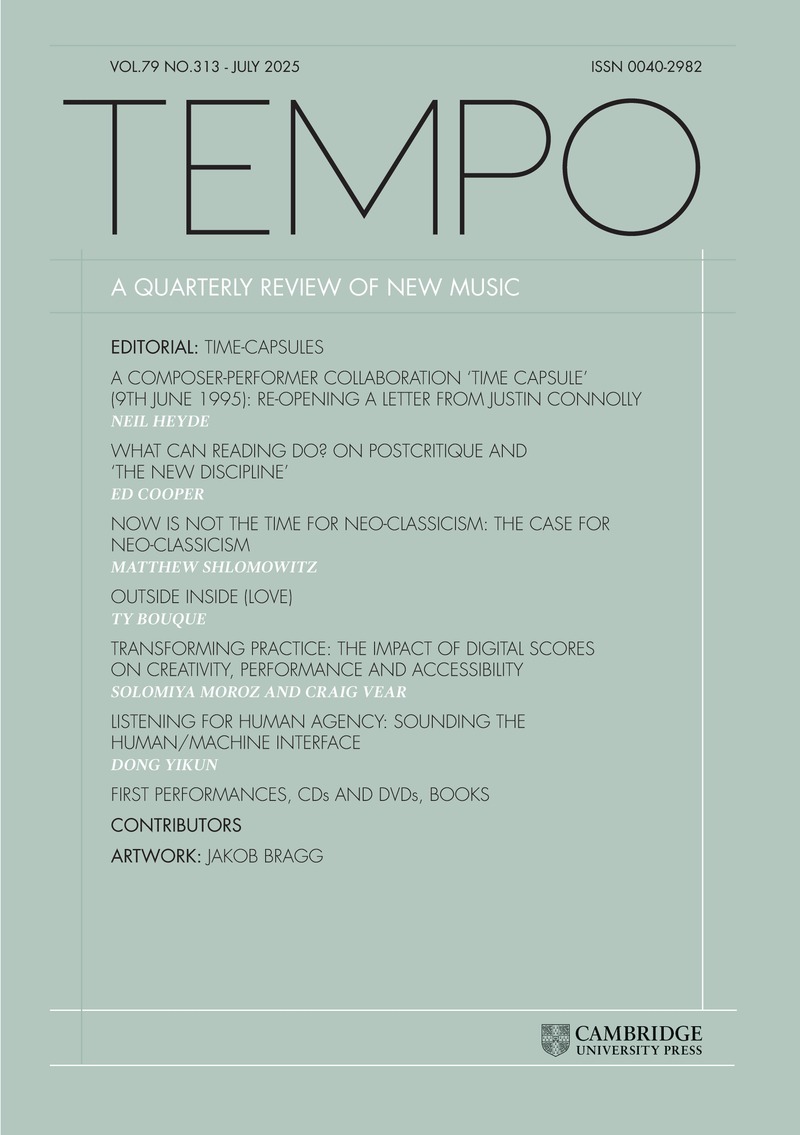 VOL.79 NO.313 - JULY 2025

ISSN 0040-2982

TEMPO

A QUARTERLY REVIEW OF NEW MUSIC

EDITORIAL: TIME-CAPSULES

A COMPOSER-PERFORMER COLLABORATION 'TIME CAPSULE' (9TH JUNE 1995): RE-OPENING A LETTER FROM JUSTIN CONNOLLY
NEIL HEYDE

WHAT CAN READING DO? ON POSTCRITIQUE AND 'THE NEW DISCIPLINE'
ED COOPER

NOW IS NOT THE TIME FOR NEO-CLASSICISM: THE CASE FOR NEO-CLASSICISM
MATTHEW SHLOMOWITZ

OUTSIDE INSIDE (LOVE)
TY BOUQUE

TRANSFORMING PRACTICE: THE IMPACT OF DIGITAL SCORES ON CREATIVITY, PERFORMANCE AND ACCESSIBILITY
SOLOMIYA MOROZ AND CRAIG VEAR

LISTENING FOR HUMAN AGENCY: SOUNDING THE HUMAN/MACHINE INTERFACE
DONG YIKUN

FIRST PERFORMANCES, CDs AND DVDs, BOOKS

CONTRIBUTORS

ARTWORK: JAKOB BRAGG

CAMBRIDGE
UNIVERSITY PRESS